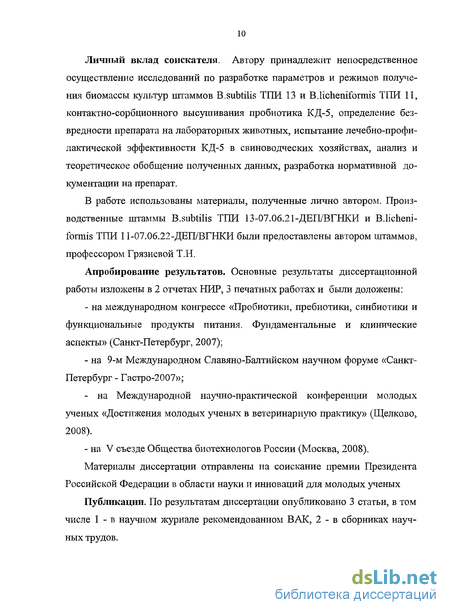 10

Личный вклад соискателя. Автору принадлежит непосредственное осуществление исследований по разработке параметров и режимов получения биомассы культур штаммов B.subtilis ТПИ 13 и B.licheniformis ТПИ 11, контактно-сорбционного высушивания пробиотика КД-5, определение безвредности препарата на лабораторных животных, испытание лечебно-профилактической эффективности КД-5 в свиноводческих хозяйствах, анализ и теоретическое обобщение полученных данных, разработка нормативной документации на препарат.

В работе использованы материалы, полученные лично автором. Производственные штаммы B.subtilis ТПИ 13-07.06.21-ДЕП/ВГНКИ и B.licheniformis ТПИ 11-07.06.22-ДЕП/ВГНКИ были предоставлены автором штаммов, профессором Грязневой Т.Н.

Апробирование результатов. Основные результаты диссертационной работы изложены в 2 отчетах НИР, 3 печатных работах и были доложены:

- на международном конгрессе «Пробиотики, пребиотики, синбиотики и функциональные продукты питания. Фундаментальные и клинические аспекты» (Санкт-Петербург, 2007);

- на 9-м Международном Славяно-Балтийском научном форуме «Санкт-Петербург - Гастро-2007»;

- на Международной научно-практической конференции молодых ученых «Достижения молодых ученых в ветеринарную практику» (Щелково, 2008).

- на V съезде Общества биотехнологов России (Москва, 2008).

Материалы диссертации отправлены на соискание премии Президента Российской Федерации в области науки и инноваций для молодых ученых

Публикации. По результатам диссертации опубликовано 3 статьи, в том числе 1 - в научном журнале рекомендованном ВАК, 2 - в сборниках научных трудов.

dsLib.net
библиотека диссертаций